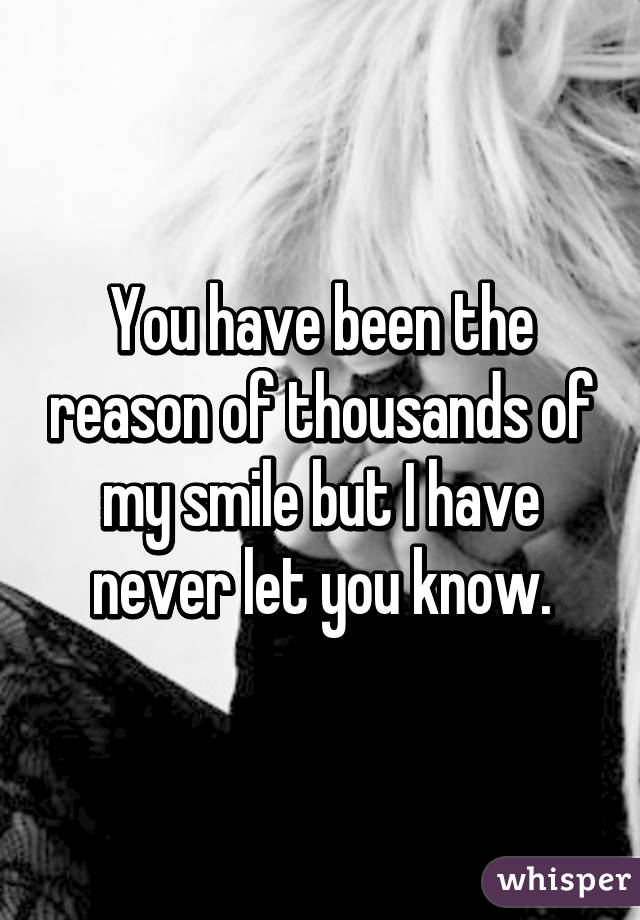 You have been the reason of thousands of my smile but I have never let you know.

whisper